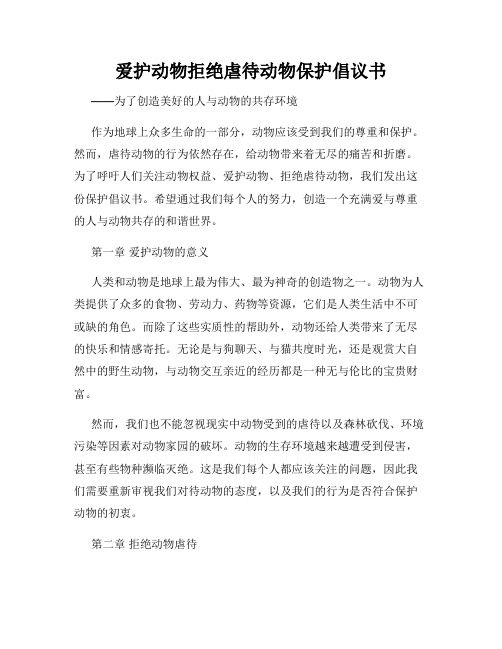 爱护动物拒绝虐待动物保护倡议书

——为了创造美好的人与动物的共存环境

作为地球上众多生命的一部分，动物应该受到我们的尊重和保护。然而，虐待动物的行为依然存在，给动物带来着无尽的痛苦和折磨。为了呼吁人们关注动物权益、爱护动物、拒绝虐待动物，我们发出这份保护倡议书。希望通过我们每个人的努力，创造一个充满爱与尊重的人与动物共存的和谐世界。

第一章 爱护动物的意义

人类和动物是地球上最为伟大、最为神奇的创造物之一。动物为人类提供了众多的食物、劳动力、药物等资源，它们是人类生活中不可或缺的角色。而除了这些实质性的帮助外，动物还给人类带来了无尽的快乐和情感寄托。无论是与狗聊天、与猫共度时光，还是观赏大自然中的野生动物，与动物交互亲近的经历都是一种无与伦比的宝贵财富。

然而，我们也不能忽视现实中动物受到的虐待以及森林砍伐、环境污染等因素对动物家园的破坏。动物的生存环境越来越遭受到侵害，甚至有些物种濒临灭绝。这是我们每个人都应该关注的问题，因此我们需要重新审视我们对待动物的态度，以及我们的行为是否符合保护动物的初衷。

第二章 拒绝动物虐待